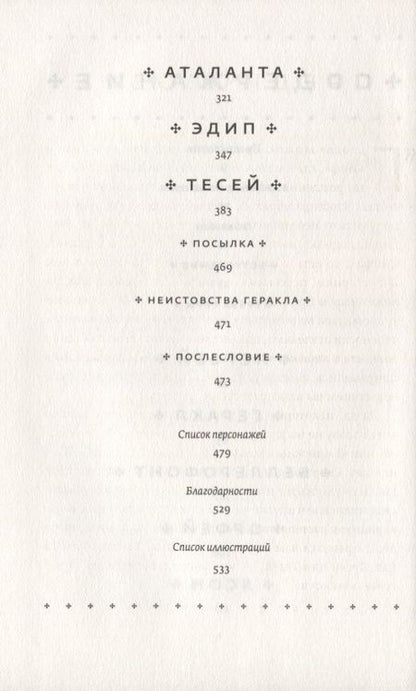 АТАЛАНТА

321

ЭДИП

347

ТЕСЕЙ

383

ПОСЫЛКА

469

НЕИСТОВСТВА ГЕРАКЛА

471

ПОСЛЕСЛОВИЕ

473

Список персонажей

479

Благодарности

529

Список иллюстраций

533